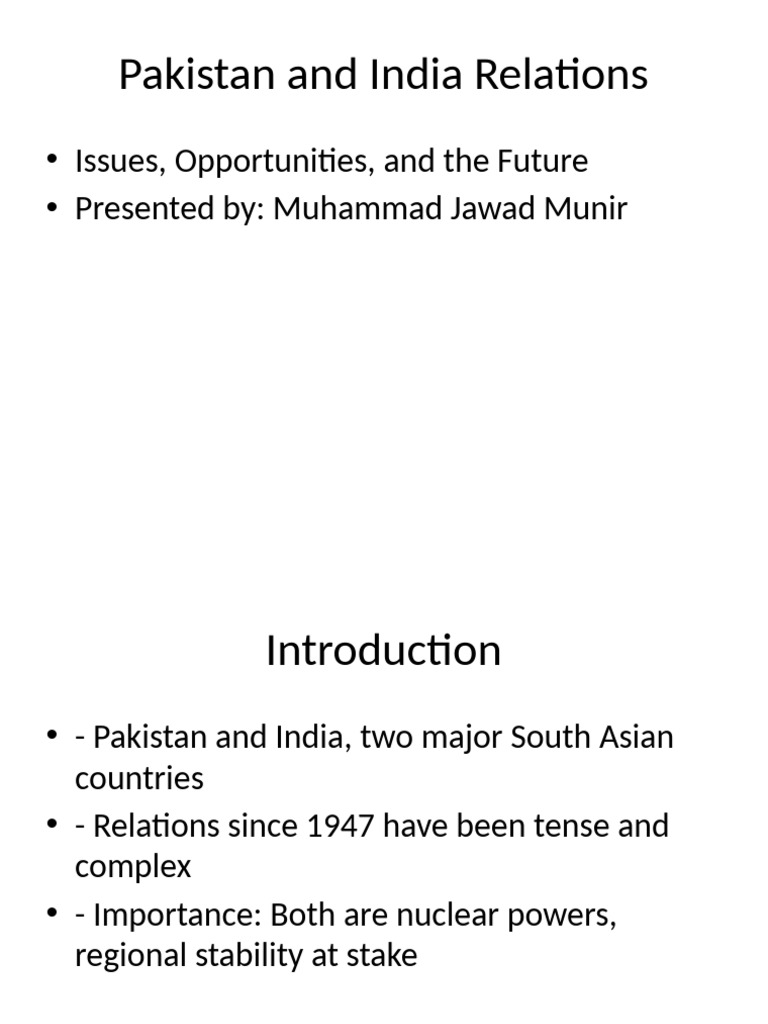 Pakistan and India Relations

• Issues, Opportunities, and the Future
• Presented by: Muhammad Jawad Munir

Introduction

• - Pakistan and India, two major South Asian countries
• - Relations since 1947 have been tense and complex
• - Importance: Both are nuclear powers, regional stability at stake